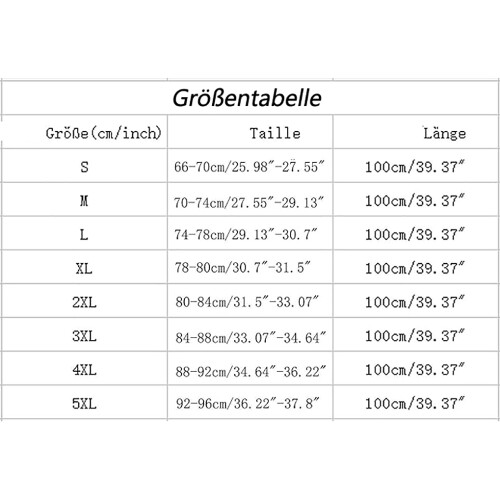 Größentabelle

| Größe(cm/inch) | Taille | Länge |
|---|---|---|
| S | 66-70cm/25.98″-27.55″ | 100cm/39.37″ |
| M | 70-74cm/27.55″-29.13″ | 100cm/39.37″ |
| L | 74-78cm/29.13″-30.7″ | 100cm/39.37″ |
| XL | 78-80cm/30.7″-31.5″ | 100cm/39.37″ |
| 2XL | 80-84cm/31.5″-33.07″ | 100cm/39.37″ |
| 3XL | 84-88cm/33.07″-34.64″ | 100cm/39.37″ |
| 4XL | 88-92cm/34.64″-36.22″ | 100cm/39.37″ |
| 5XL | 92-96cm/36.22″-37.8″ | 100cm/39.37″ |